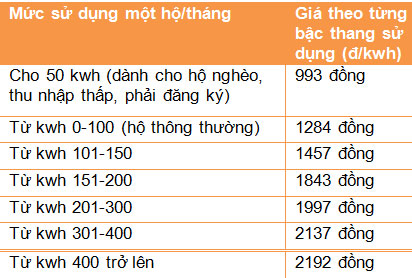 | Mức sử dụng một hộ/tháng | Giá theo từng bậc thang sử dụng (đ/kwh) |
|---|---|
| Cho 50 kwh (dành cho hộ nghèo, thu nhập thấp, phải đăng ký) | 993 đồng |
| Từ kwh 0-100 (hộ thông thường) | 1284 đồng |
| Từ kwh 101-150 | 1457 đồng |
| Từ kwh 151-200 | 1843 đồng |
| Từ kwh 201-300 | 1997 đồng |
| Từ kwh 301-400 | 2137 đồng |
| Từ kwh 400 trở lên | 2192 đồng |